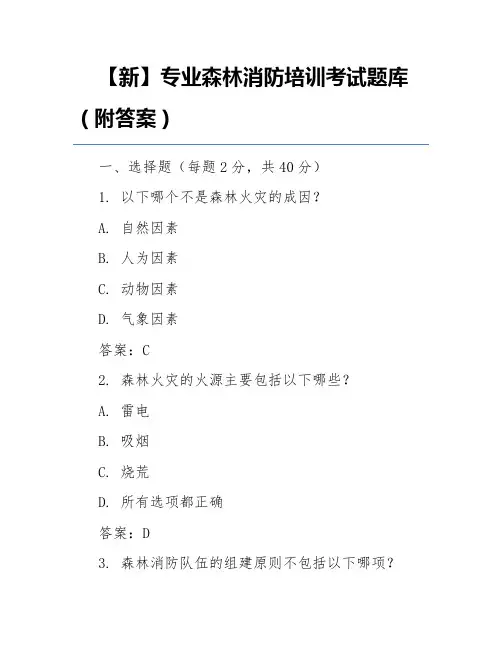 【新】专业森林消防培训考试题库（附答案）

一、选择题（每题 2 分，共 40 分）

1. 以下哪个不是森林火灾的成因？

A. 自然因素

B. 人为因素

C. 动物因素

D. 气象因素

答案：C

2. 森林火灾的火源主要包括以下哪些？

A. 雷电

B. 吸烟

C. 烧荒

D. 所有选项都正确

答案：D

3. 森林消防队伍的组建原则不包括以下哪项？